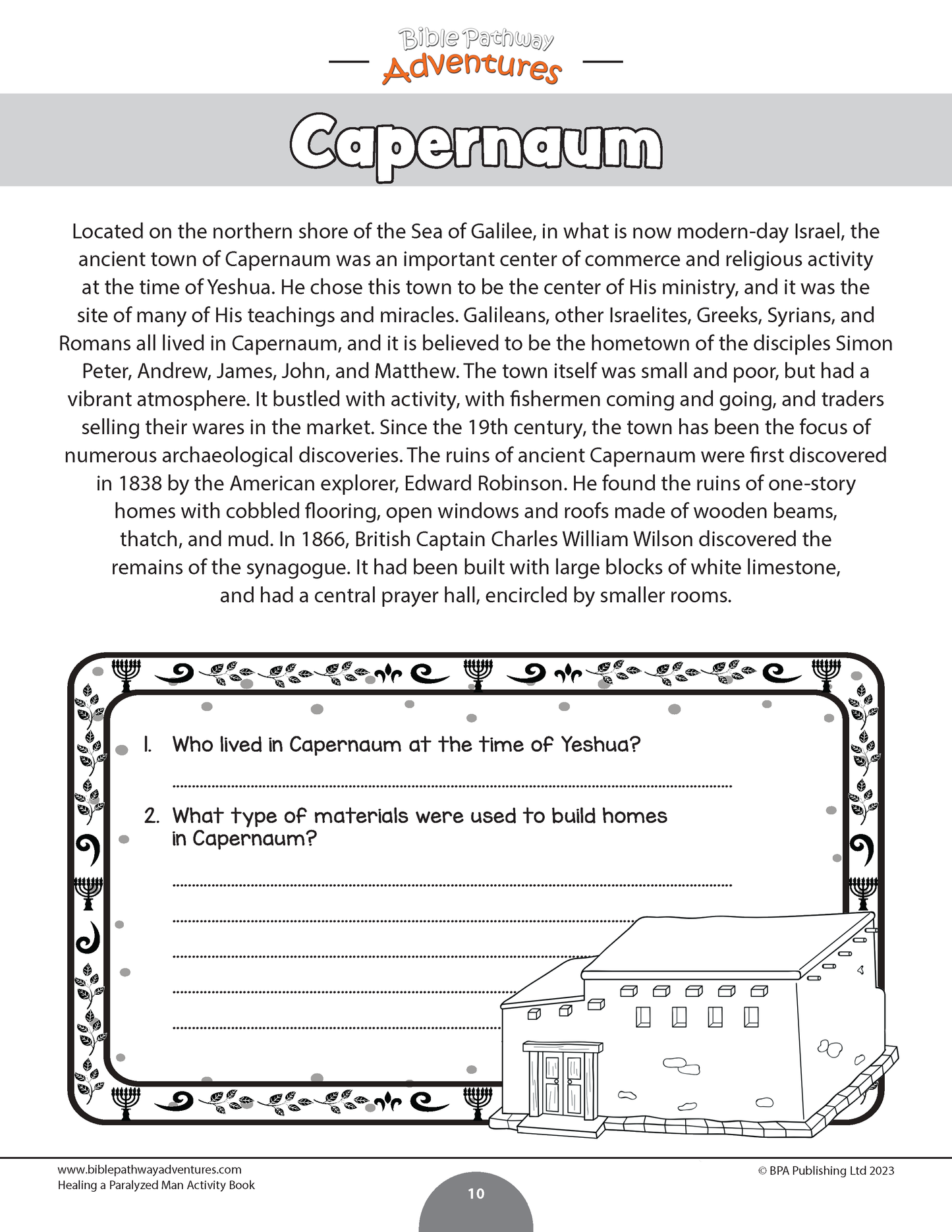 Bible Pathway Adventures

Capernaum

Located on the northern shore of the Sea of Galilee, in what is now modern-day Israel, the ancient town of Capernaum was an important center of commerce and religious activity at the time of Yeshua. He chose this town to be the center of His ministry, and it was the site of many of His teachings and miracles. Galileans, other Israelites, Greeks, Syrians, and Romans all lived in Capernaum, and it is believed to be the hometown of the disciples Simon Peter, Andrew, James, John, and Matthew. The town itself was small and poor, but had a vibrant atmosphere. It bustled with activity, with fishermen coming and going, and traders selling their wares in the market. Since the 19th century, the town has been the focus of numerous archaeological discoveries. The ruins of ancient Capernaum were first discovered in 1838 by the American explorer, Edward Robinson. He found the ruins of one-story homes with cobbled flooring, open windows and roofs made of wooden beams, thatch, and mud. In 1866, British Captain Charles William Wilson discovered the remains of the synagogue. It had been built with large blocks of white limestone, and had a central prayer hall, encircled by smaller rooms.

1. Who lived in Capernaum at the time of Yeshua?

2. What type of materials were used to build homes in Capernaum?

www.biblepathwayadventures.com
Healing a Paralyzed Man Activity Book
10
© BPA Publishing Ltd 2023